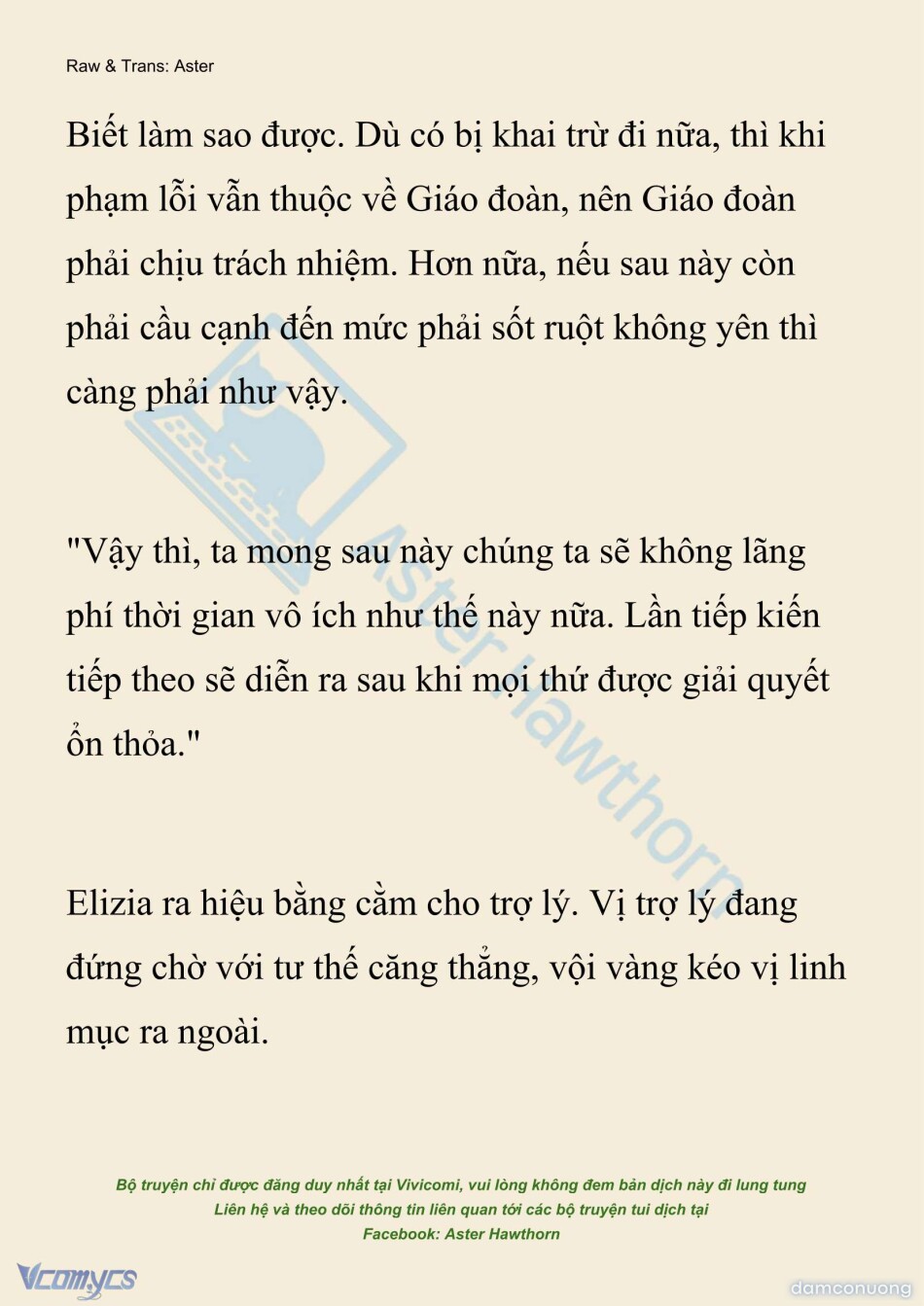 Raw & Trans: Aster

Biết làm sao được. Dù có bị khai trừ đi nữa, thì khi phạm lỗi vẫn thuộc về Giáo đoàn, nên Giáo đoàn phải chịu trách nhiệm. Hơn nữa, nếu sau này còn phải cầu cạnh đến mức phải sốt ruột không yên thì càng phải như vậy.

"Vậy thì, ta mong sau này chúng ta sẽ không lãng phí thời gian vô ích như thế này nữa. Lần tiếp kiến tiếp theo sẽ diễn ra sau khi mọi thứ được giải quyết ổn thỏa."

Elizia ra hiệu bằng cằm cho trợ lý. Vị trợ lý đang đứng chờ với tư thế căng thẳng, vội vàng kéo vị linh mục ra ngoài.

Bộ truyện chỉ được đăng duy nhất tại Vivicomi, vui lòng không đem bản dịch này đi lung tung
Liên hệ và theo dõi thông tin liên quan tới các bộ truyện tui dịch tại
Facebook: Aster Hawthorn

Vcomycs

damconuong

Aster Hawthorn